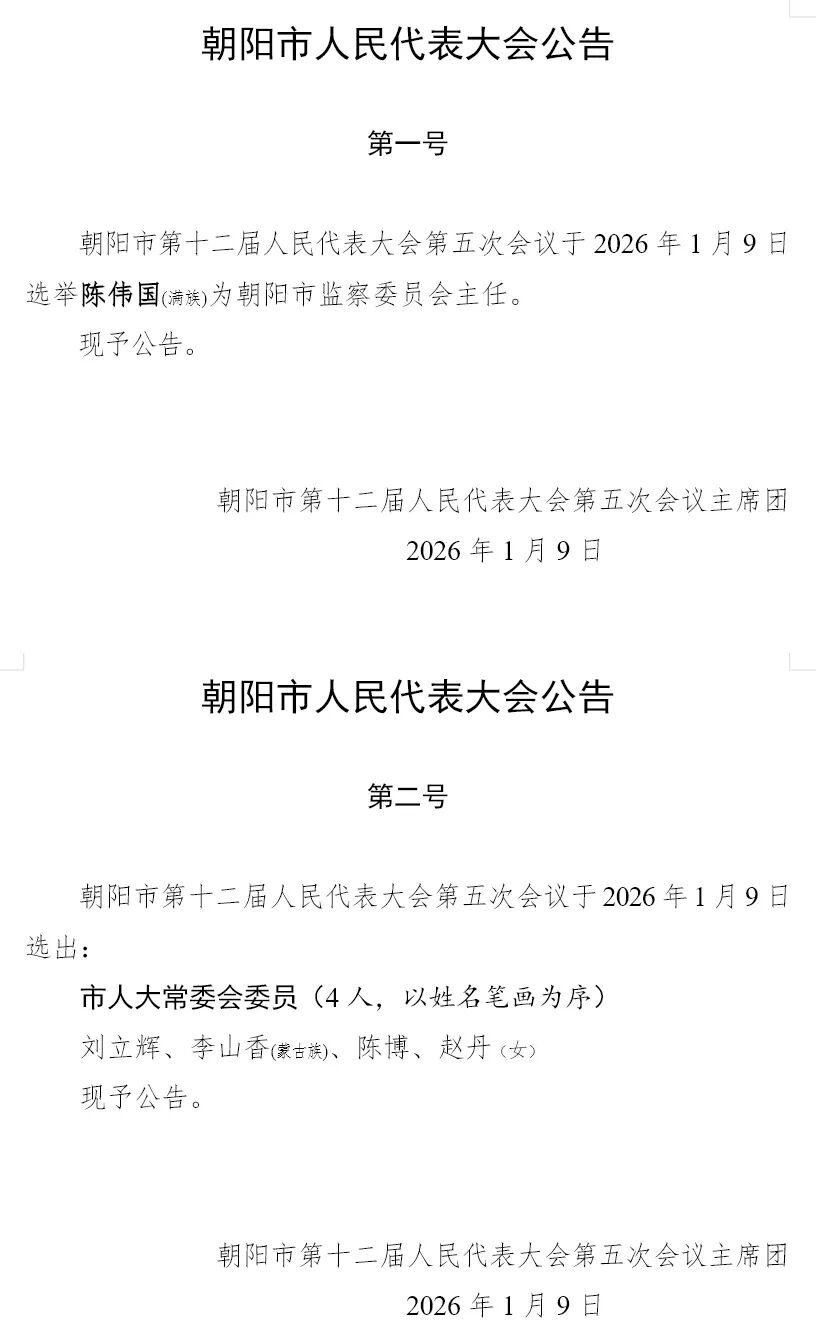 朝阳市人民代表大会公告

第一号

朝阳市第十二届人民代表大会第五次会议于2026年1月9日选举陈伟国(满族)为朝阳市监察委员会主任。

现予公告。

朝阳市第十二届人民代表大会第五次会议主席团
2026年1月9日

朝阳市人民代表大会公告

第二号

朝阳市第十二届人民代表大会第五次会议于2026年1月9日选出：

市人大常委会委员（4人，以姓名笔画为序）

刘立辉、李山香(蒙古族)、陈博、赵丹（女）

现予公告。

朝阳市第十二届人民代表大会第五次会议主席团
2026年1月9日